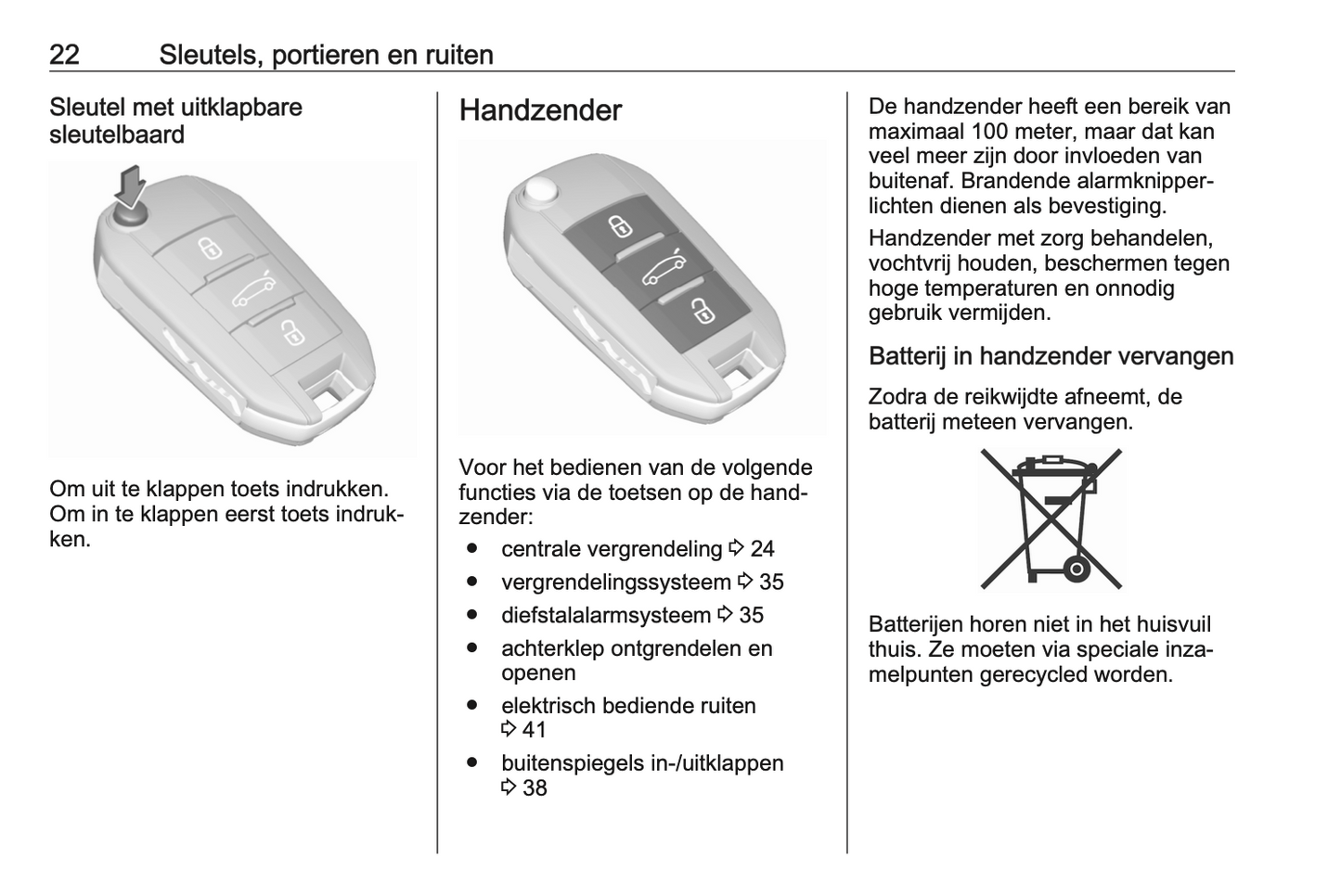 22 Sleutels, portieren en ruiten

Sleutel met uitklapbare sleutelbaard

Om uit te klappen toets indrukken. Om in te klappen eerst toets indrukken.

Handzender

Voor het bedienen van de volgende functies via de toetsen op de handzender:

● centrale vergrendeling ⇨ 24
● vergrendelingssysteem ⇨ 35
● diefstalalarmsysteem ⇨ 35
● achterklep ontgrendelen en openen
● elektrisch bediende ruiten ⇨ 41
● buitenspiegels in-/uitklappen ⇨ 38

De handzender heeft een bereik van maximaal 100 meter, maar dat kan veel meer zijn door invloeden van buitenaf. Brandende alarmknipperlichten dienen als bevestiging.

Handzender met zorg behandelen, vochtvrij houden, beschermen tegen hoge temperaturen en onnodig gebruik vermijden.

Batterij in handzender vervangen

Zodra de reikwijdte afneemt, de batterij meteen vervangen.

Batterijen horen niet in het huisvuil thuis. Ze moeten via speciale inzamelpunten gerecycled worden.